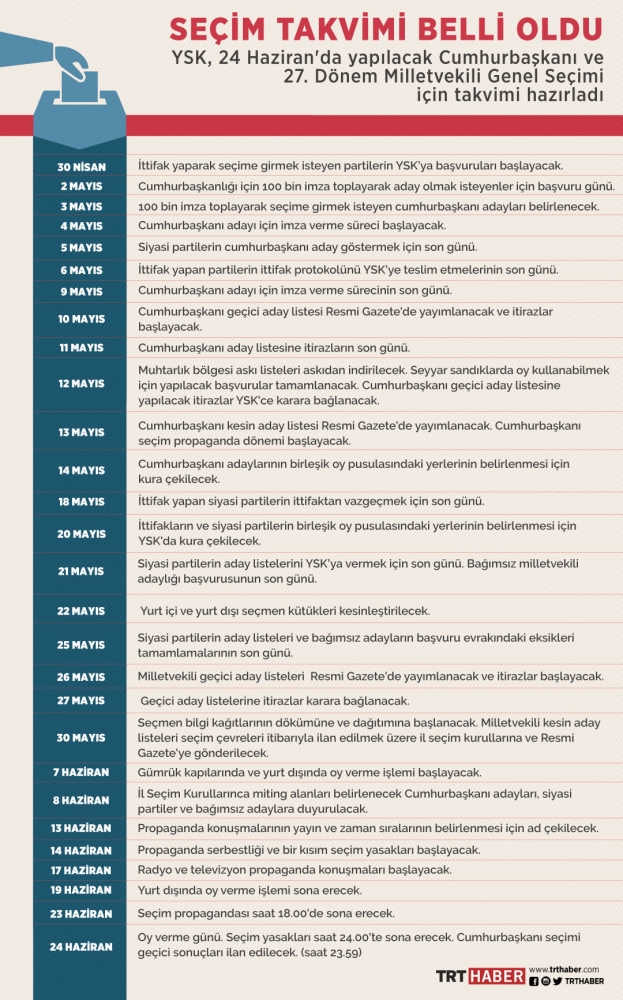 SEÇİM TAKVİMİ BELLİ OLDU

YSK, 24 Haziran'da yapılacak Cumhurbaşkanı ve 27. Dönem Milletvekili Genel Seçimi için takvimi hazırladı

| | |
|---|---|
| 30 NİSAN | İttifak yaparak seçime girmek isteyen partilerin YSK'ya başvuruları başlayacak. |
| 2 MAYIS | Cumhurbaşkanlığı için 100 bin imza toplayarak aday olmak isteyenler için başvuru günü. |
| 3 MAYIS | 100 bin imza toplayarak seçime girmek isteyen cumhurbaşkanı adayları belirlenecek. |
| 4 MAYIS | Cumhurbaşkanı adayı için imza verme süreci başlayacak. |
| 5 MAYIS | Siyasi partilerin cumhurbaşkanı aday göstermek için son günü. |
| 6 MAYIS | İttifak yapan partilerin ittifak protokolünü YSK'ye teslim etmelerinin son günü. |
| 9 MAYIS | Cumhurbaşkanı adayı için imza verme sürecinin son günü. |
| 10 MAYIS | Cumhurbaşkanı geçici aday listesi Resmi Gazete'de yayımlanacak ve itirazlar başlayacak. |
| 11 MAYIS | Cumhurbaşkanı aday listesine itirazların son günü. |
| 12 MAYIS | Muhtarlık bölgesi askı listeleri askıdan indirilecek. Seyyar sandıklarda oy kullanabilmek için yapılacak başvurular tamamlanacak. Cumhurbaşkanı geçici aday listesine yapılacak itirazlar YSK'ce karara bağlanacak. |
| 13 MAYIS | Cumhurbaşkanı kesin aday listesi Resmi Gazete'de yayımlanacak. Cumhurbaşkanı seçim propaganda dönemi başlayacak. |
| 14 MAYIS | Cumhurbaşkanı adaylarının birleşik oy pusulasındaki yerlerinin belirlenmesi için kura çekilecek. |
| 18 MAYIS | İttifak yapan siyasi partilerin ittifaktan vazgeçmek için son günü. |
| 20 MAYIS | İttifakların ve siyasi partilerin birleşik oy pusulasındaki yerlerinin belirlenmesi için YSK'da kura çekilecek. |
| 21 MAYIS | Siyasi partilerin aday listelerini YSK'ya vermek için son günü. Bağımsız milletvekili adaylığı başvurusunun son günü. |
| 22 MAYIS | Yurt içi ve yurt dışı seçmen kütükleri kesinleştirilecek. |
| 25 MAYIS | Siyasi partilerin aday listeleri ve bağımsız adayların başvuru evrakındaki eksikleri tamamlamalarının son günü. |
| 26 MAYIS | Milletvekili geçici aday listeleri Resmi Gazete'de yayımlanacak ve itirazlar başlayacak. |
| 27 MAYIS | Geçici aday listelerine itirazlar karara bağlanacak. |
| 30 MAYIS | Seçmen bilgi kağıtlarının dökümüne ve dağıtımına başlanacak. Milletvekili kesin aday listeleri seçim çevreleri itibarıyla ilan edilmek üzere il seçim kurullarına ve Resmi Gazete'ye gönderilecek. |
| 7 HAZİRAN | Gümrük kapılarında ve yurt dışında oy verme işlemi başlayacak. |
| 8 HAZİRAN | İl Seçim Kurullarınca miting alanları belirlenecek Cumhurbaşkanı adayları, siyasi partiler ve bağımsız adaylara duyurulacak. |
| 13 HAZİRAN | Propaganda konuşmalarının yayın ve zaman sıralarının belirlenmesi için ad çekilecek. |
| 14 HAZİRAN | Propaganda serbestliği ve bir kısım seçim yasakları başlayacak. |
| 17 HAZİRAN | Radyo ve televizyon propaganda konuşmaları başlayacak. |
| 19 HAZİRAN | Yurt dışında oy verme işlemi sona erecek. |
| 23 HAZİRAN | Seçim propagandası saat 18.00'de sona erecek. |
| 24 HAZİRAN | Oy verme günü. Seçim yasakları saat 24.00'te sona erecek. Cumhurbaşkanı seçimi geçici sonuçları ilan edilecek. (saat 23.59) |

TRT HABER www.trthaber.com TRTHABER